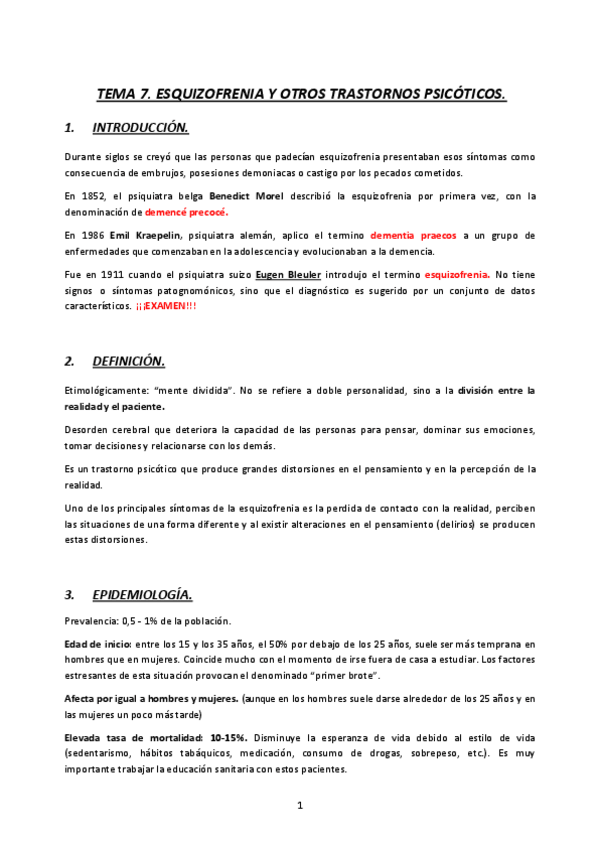 TEMA 7. ESQUIZOFRENIA Y OTROS TRASTORNOS PSICÓTICOS.

1. INTRODUCCIÓN.

Durante siglos se creyó que las personas que padecían esquizofrenia presentaban esos síntomas como consecuencia de embrujos, posesiones demoniacas o castigo por los pecados cometidos.

En 1852, el psiquiatra belga Benedict Morel describió la esquizofrenia por primera vez, con la denominación de demencé precocé.

En 1986 Emil Kraepelin, psiquiatra alemán, aplico el termino dementia praecos a un grupo de enfermedades que comenzaban en la adolescencia y evolucionaban a la demencia.

Fue en 1911 cuando el psiquiatra suizo Eugen Bleuler introdujo el termino esquizofrenia. No tiene signos o síntomas patognomónicos, sino que el diagnóstico es sugerido por un conjunto de datos característicos. ¡¡¡EXAMEN!!!

2. DEFINICIÓN.

Etimológicamente: "mente dividida". No se refiere a doble personalidad, sino a la división entre la realidad y el paciente.

Desorden cerebral que deteriora la capacidad de las personas para pensar, dominar sus emociones, tomar decisiones y relacionarse con los demás.

Es un trastorno psicótico que produce grandes distorsiones en el pensamiento y en la percepción de la realidad.

Uno de los principales síntomas de la esquizofrenia es la perdida de contacto con la realidad, perciben las situaciones de una forma diferente y al existir alteraciones en el pensamiento (delirios) se producen estas distorsiones.

3. EPIDEMIOLOGÍA.

Prevalencia: 0,5 - 1% de la población.

Edad de inicio: entre los 15 y los 35 años, el 50% por debajo de los 25 años, suele ser más temprana en hombres que en mujeres. Coincide mucho con el momento de irse fuera de casa a estudiar. Los factores estresantes de esta situación provocan el denominado "primer brote".

Afecta por igual a hombres y mujeres. (aunque en los hombres suele darse alrededor de los 25 años y en las mujeres un poco más tarde)

Elevada tasa de mortalidad: 10-15%. Disminuye la esperanza de vida debido al estilo de vida (sedentarismo, hábitos tabáquicos, medicación, consumo de drogas, sobrepeso, etc.). Es muy importante trabajar la educación sanitaria con estos pacientes.

1